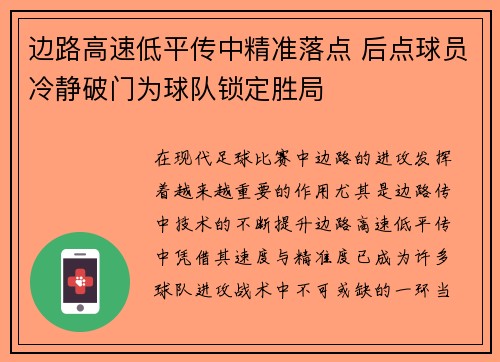 边路高速低平传中精准落点 后点球员冷静破门为球队锁定胜局

在现代足球比赛中边路的进攻发挥着越来越重要的作用尤其是边路传中技术的不断提升边路高速低平传中凭借其速度与精准度已成为许多球队进攻战术中不可或缺的一环当